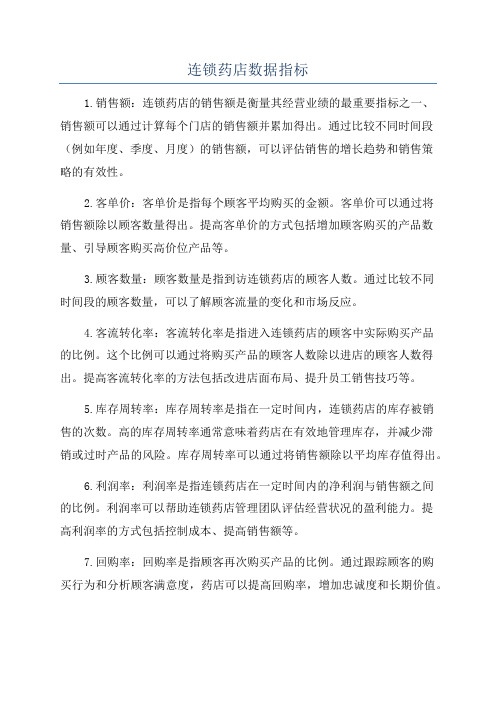 连锁药店数据指标

1.销售额：连锁药店的销售额是衡量其经营业绩的最重要指标之一、销售额可以通过计算每个门店的销售额并累加得出。通过比较不同时间段（例如年度、季度、月度）的销售额，可以评估销售的增长趋势和销售策略的有效性。

2.客单价：客单价是指每个顾客平均购买的金额。客单价可以通过将销售额除以顾客数量得出。提高客单价的方式包括增加顾客购买的产品数量、引导顾客购买高价位产品等。

3.顾客数量：顾客数量是指到访连锁药店的顾客人数。通过比较不同时间段的顾客数量，可以了解顾客流量的变化和市场反应。

4.客流转化率：客流转化率是指进入连锁药店的顾客中实际购买产品的比例。这个比例可以通过将购买产品的顾客人数除以进店的顾客人数得出。提高客流转化率的方法包括改进店面布局、提升员工销售技巧等。

5.库存周转率：库存周转率是指在一定时间内，连锁药店的库存被销售的次数。高的库存周转率通常意味着药店在有效地管理库存，并减少滞销或过时产品的风险。库存周转率可以通过将销售额除以平均库存值得出。

6.利润率：利润率是指连锁药店在一定时间内的净利润与销售额之间的比例。利润率可以帮助连锁药店管理团队评估经营状况的盈利能力。提高利润率的方式包括控制成本、提高销售额等。

7.回购率：回购率是指顾客再次购买产品的比例。通过跟踪顾客的购买行为和分析顾客满意度，药店可以提高回购率，增加忠诚度和长期价值。